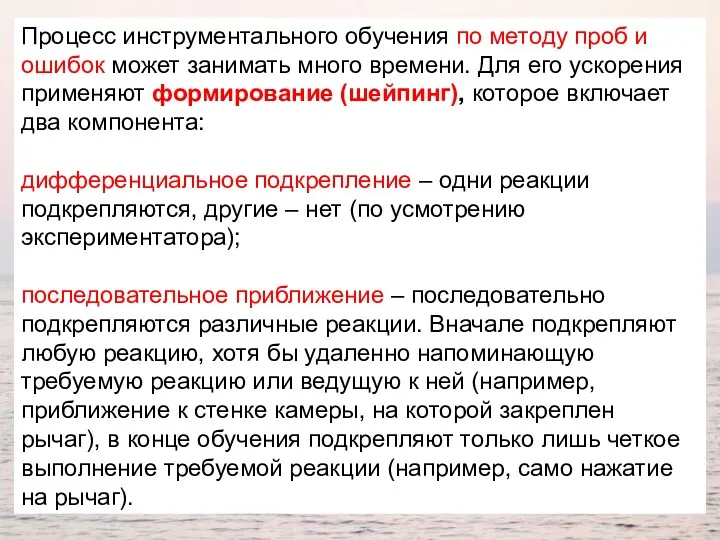 Процесс инструментального обучения по методу проб и ошибок может занимать много времени. Для его ускорения применяют формирование (шейпинг), которое включает два компонента:

дифференциальное подкрепление – одни реакции подкрепляются, другие – нет (по усмотрению экспериментатора);

последовательное приближение – последовательно подкрепляются различные реакции. Вначале подкрепляют любую реакцию, хотя бы удаленно напоминающую требуемую реакцию или ведущую к ней (например, приближение к стенке камеры, на которой закреплен рычаг), в конце обучения подкрепляют только лишь четкое выполнение требуемой реакции (например, само нажатие на рычаг).